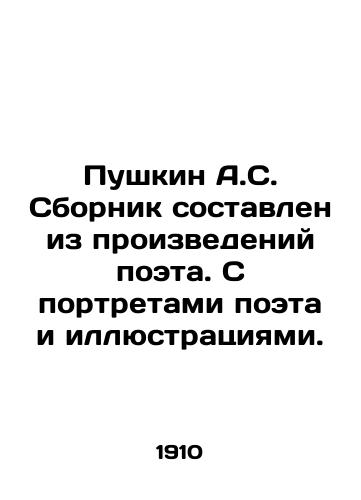 Пушкин А.С. Сборник составлен из произведений поэта. С портретами поэта и иллюстрациями.

1910